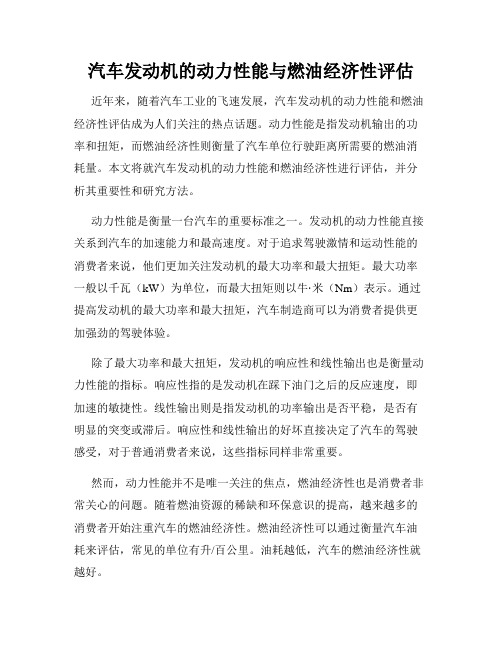 汽车发动机的动力性能与燃油经济性评估

近年来，随着汽车工业的飞速发展，汽车发动机的动力性能和燃油经济性评估成为人们关注的热点话题。动力性能是指发动机输出的功率和扭矩，而燃油经济性则衡量了汽车单位行驶距离所需要的燃油消耗量。本文将就汽车发动机的动力性能和燃油经济性进行评估，并分析其重要性和研究方法。

动力性能是衡量一台汽车的重要标准之一。发动机的动力性能直接关系到汽车的加速能力和最高速度。对于追求驾驶激情和运动性能的消费者来说，他们更加关注发动机的最大功率和最大扭矩。最大功率一般以千瓦（kW）为单位，而最大扭矩则以牛·米（Nm）表示。通过提高发动机的最大功率和最大扭矩，汽车制造商可以为消费者提供更加强劲的驾驶体验。

除了最大功率和最大扭矩，发动机的响应性和线性输出也是衡量动力性能的指标。响应性指的是发动机在踩下油门之后的反应速度，即加速的敏捷性。线性输出则是指发动机的功率输出是否平稳，是否有明显的突变或滞后。响应性和线性输出的好坏直接决定了汽车的驾驶感受，对于普通消费者来说，这些指标同样非常重要。

然而，动力性能并不是唯一关注的焦点，燃油经济性也是消费者非常关心的问题。随着燃油资源的稀缺和环保意识的提高，越来越多的消费者开始注重汽车的燃油经济性。燃油经济性可以通过衡量汽车油耗来评估，常见的单位有升/百公里。油耗越低，汽车的燃油经济性就越好。